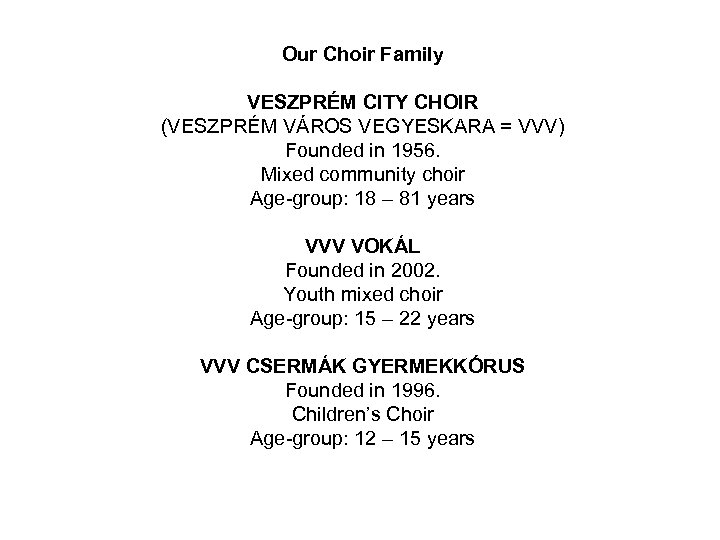 Our Choir Family

VESZPRÉM CITY CHOIR
(VESZPRÉM VÁROS VEGYESKARA = VVV)
Founded in 1956.
Mixed community choir
Age-group: 18 – 81 years

VVV VOKÁL
Founded in 2002.
Youth mixed choir
Age-group: 15 – 22 years

VVV CSERMÁK GYERMEKKÓRUS
Founded in 1996.
Children's Choir
Age-group: 12 – 15 years